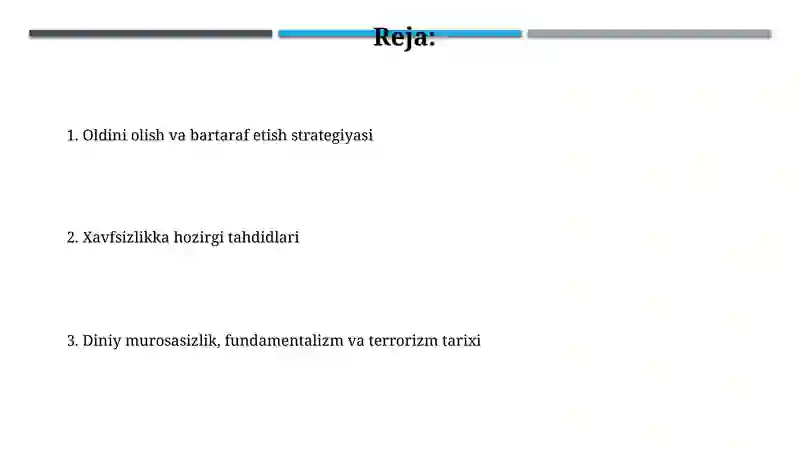 Reja:

1. Oldini olish va bartaraf etish strategiyasi

2. Xavfsizlikka hozirgi tahdidlari

3. Diniy murosasizlik, fundamentalizm va terrorizm tarixi